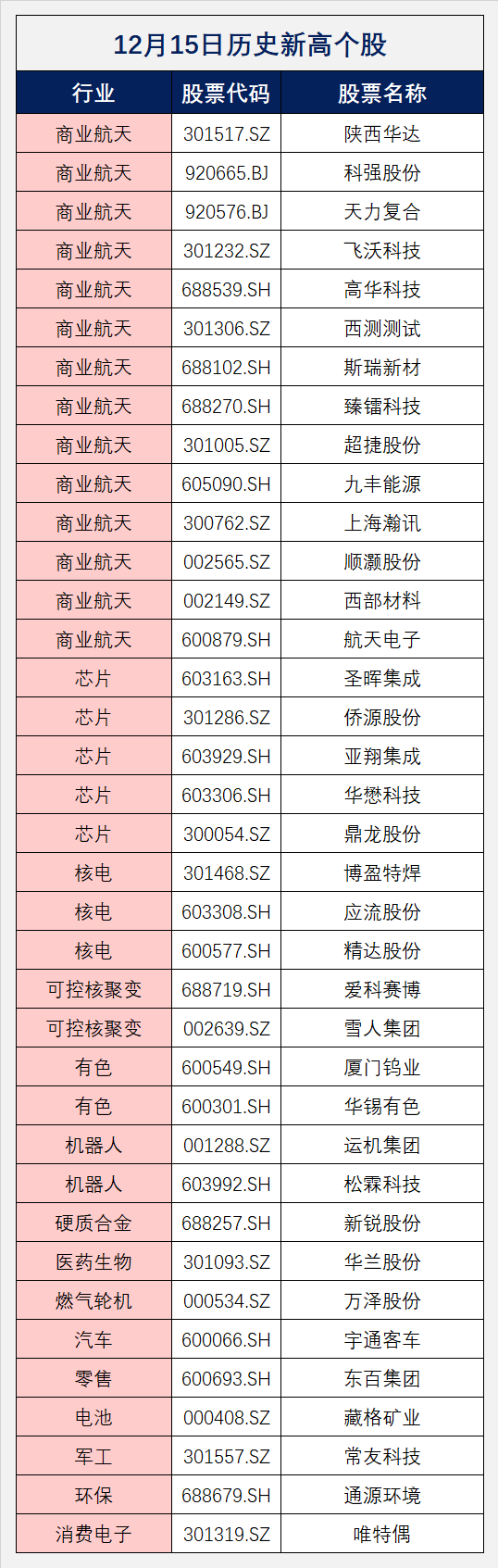 12月15日历史新高个股

| 行业 | 股票代码 | 股票名称 |
|---|---|---|
| 商业航天 | 301517.SZ | 陕西华达 |
| 商业航天 | 920665.BJ | 科强股份 |
| 商业航天 | 920576.BJ | 天力复合 |
| 商业航天 | 301232.SZ | 飞沃科技 |
| 商业航天 | 688539.SH | 高华科技 |
| 商业航天 | 301306.SZ | 西测测试 |
| 商业航天 | 688102.SH | 斯瑞新材 |
| 商业航天 | 688270.SH | 臻镭科技 |
| 商业航天 | 301005.SZ | 超捷股份 |
| 商业航天 | 605090.SH | 九丰能源 |
| 商业航天 | 300762.SZ | 上海瀚讯 |
| 商业航天 | 002565.SZ | 顺灏股份 |
| 商业航天 | 002149.SZ | 西部材料 |
| 商业航天 | 600879.SH | 航天电子 |
| 芯片 | 603163.SH | 圣晖集成 |
| 芯片 | 301286.SZ | 侨源股份 |
| 芯片 | 603929.SH | 亚翔集成 |
| 芯片 | 603306.SH | 华懋科技 |
| 芯片 | 300054.SZ | 鼎龙股份 |
| 核电 | 301468.SZ | 博盈特焊 |
| 核电 | 603308.SH | 应流股份 |
| 核电 | 600577.SH | 精达股份 |
| 可控核聚变 | 688719.SH | 爱科赛博 |
| 可控核聚变 | 002639.SZ | 雪人集团 |
| 有色 | 600549.SH | 厦门钨业 |
| 有色 | 600301.SH | 华锡有色 |
| 机器人 | 001288.SZ | 运机集团 |
| 机器人 | 603992.SH | 松霖科技 |
| 硬质合金 | 688257.SH | 新锐股份 |
| 医药生物 | 301093.SZ | 华兰股份 |
| 燃气轮机 | 000534.SZ | 万泽股份 |
| 汽车 | 600066.SH | 宇通客车 |
| 零售 | 600693.SH | 东百集团 |
| 电池 | 000408.SZ | 藏格矿业 |
| 军工 | 301557.SZ | 常友科技 |
| 环保 | 688679.SH | 通源环境 |
| 消费电子 | 301319.SZ | 唯特偶 |